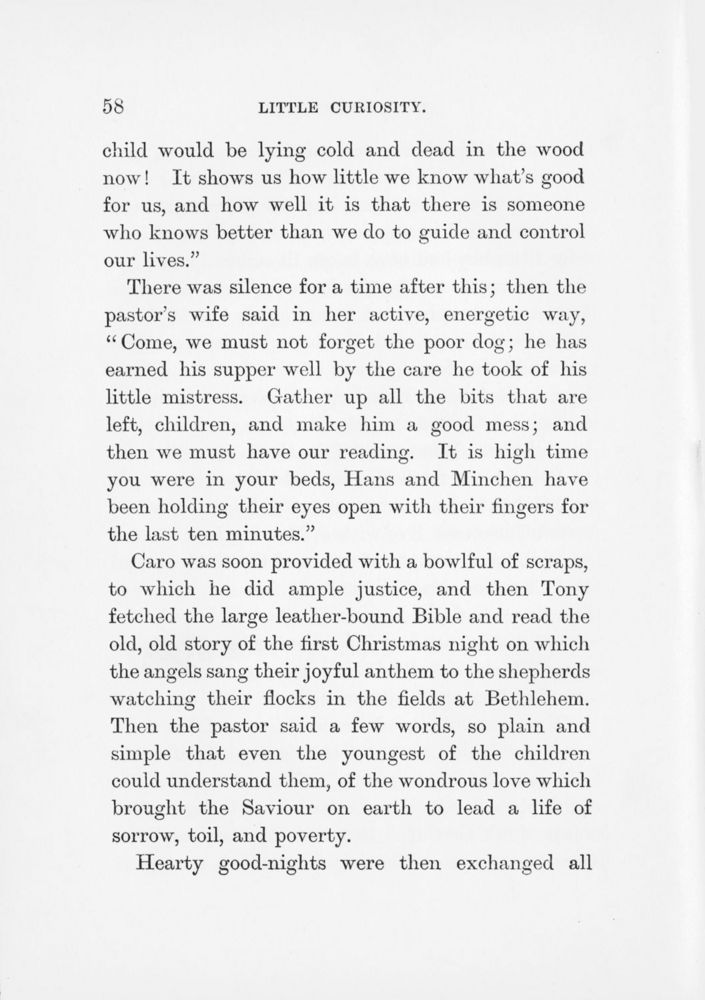 58 LITTLE CURIOSITY.

child would be lying cold and dead in the wood now! It shows us how little we know what's good for us, and how well it is that there is someone who knows better than we do to guide and control our lives."

There was silence for a time after this; then the pastor's wife said in her active, energetic way, "Come, we must not forget the poor dog; he has earned his supper well by the care he took of his little mistress. Gather up all the bits that are left, children, and make him a good mess; and then we must have our reading. It is high time you were in your beds, Hans and Minchen have been holding their eyes open with their fingers for the last ten minutes."

Caro was soon provided with a bowlful of scraps, to which he did ample justice, and then Tony fetched the large leather-bound Bible and read the old, old story of the first Christmas night on which the angels sang their joyful anthem to the shepherds watching their flocks in the fields at Bethlehem. Then the pastor said a few words, so plain and simple that even the youngest of the children could understand them, of the wondrous love which brought the Saviour on earth to lead a life of sorrow, toil, and poverty.

Hearty good-nights were then exchanged all